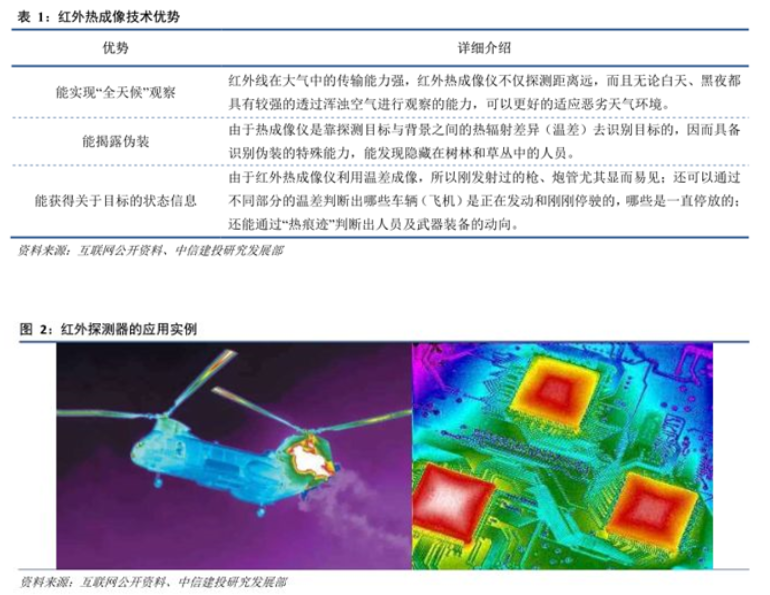 表 1：红外热成像技术优势

| 优势 | 详细介绍 |
|---|---|
| 能实现“全天候”观察 | 红外线在大气中的传输能力强，红外热成像仪不仅探测距离远，而且无论白天、黑夜都具有较强的透过浑浊空气进行观察的能力，可以更好的适应恶劣天气环境。 |
| 能揭露伪装 | 由于热成像仪是靠探测目标与背景之间的热辐射差异（温差）去识别目标的，因而具备识别伪装的特殊能力，能发现隐藏在树林和草丛中的人员。 |
| 能获得关于目标的状态信息 | 由于红外热成像仪利用温差成像，所以刚发射过的枪、炮管尤其显而易见；还可以通过不同部分的温差判断出哪些车辆（飞机）是正在发动和刚刚停驶的，哪些是一直停放的；还能通过“热痕迹”判断出人员及武器装备的动向。 |

资料来源：互联网公开资料、中信建投研究发展部

图 2：红外探测器的应用实例

资料来源：互联网公开资料、中信建投研究发展部